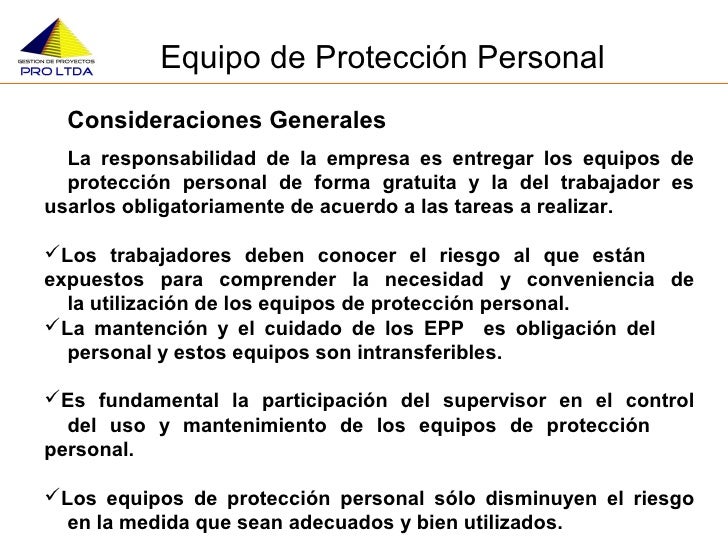 GESTION DE PROYECTOS
PRO LTDA

Equipo de Protección Personal

Consideraciones Generales

La responsabilidad de la empresa es entregar los equipos de protección personal de forma gratuita y la del trabajador es usarlos obligatoriamente de acuerdo a las tareas a realizar.

✓Los trabajadores deben conocer el riesgo al que están expuestos para comprender la necesidad y conveniencia de la utilización de los equipos de protección personal.
✓La mantención y el cuidado de los EPP es obligación del personal y estos equipos son intransferibles.

✓Es fundamental la participación del supervisor en el control del uso y mantenimiento de los equipos de protección personal.

✓Los equipos de protección personal sólo disminuyen el riesgo en la medida que sean adecuados y bien utilizados.